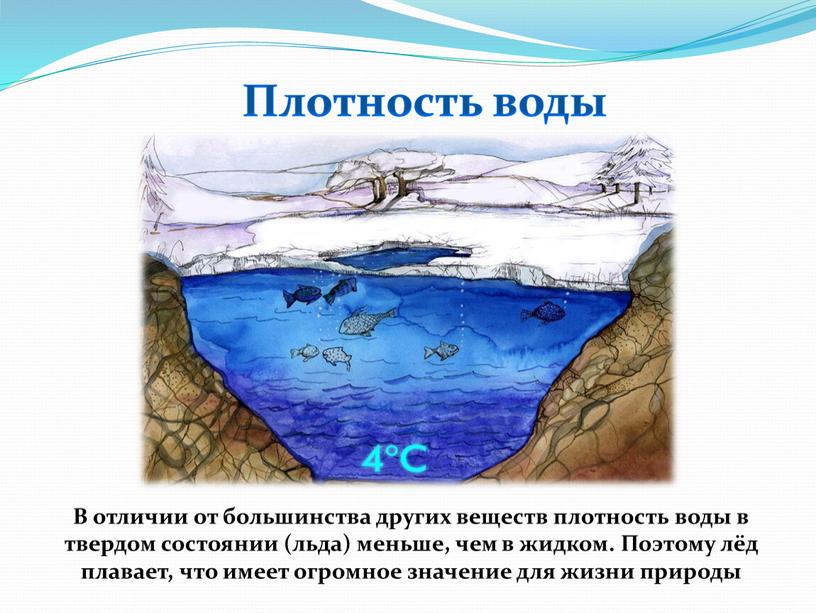 Плотность воды

4°C

В отличии от большинства других веществ плотность воды в твердом состоянии (льда) меньше, чем в жидком. Поэтому лёд плавает, что имеет огромное значение для жизни природы